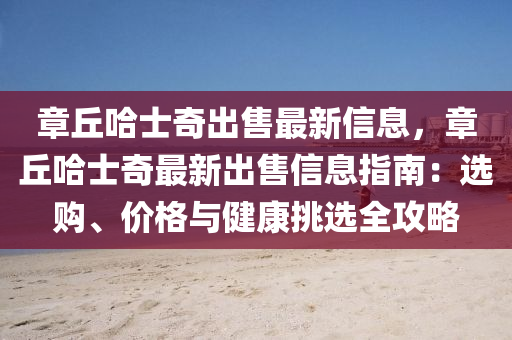 章丘哈士奇出售最新信息，章丘哈士奇最新出售信息指南：选购、价格与健康挑选全攻略